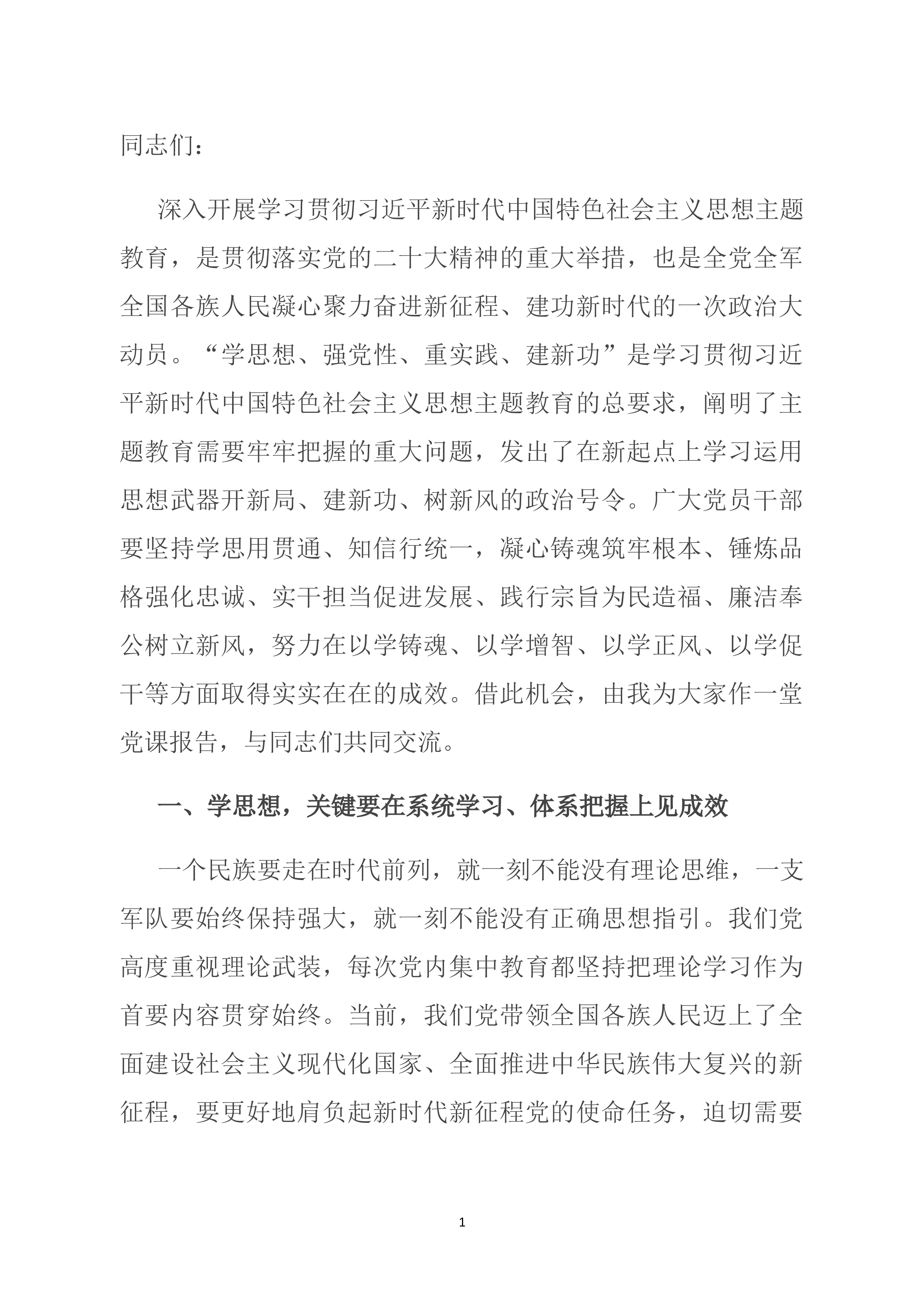 同志们：

深入开展学习贯彻习近平新时代中国特色社会主义思想主题教育，是贯彻落实党的二十大精神的重大举措，也是全党全军全国各族人民凝心聚力奋进新征程、建功新时代的一次政治大动员。“学思想、强党性、重实践、建新功”是学习贯彻习近平新时代中国特色社会主义思想主题教育的总要求，阐明了主题教育需要牢牢把握的重大问题，发出了在新起点上学习运用思想武器开新局、建新功、树新风的政治号令。广大党员干部要坚持学思用贯通、知信行统一，凝心铸魂筑牢根本、锤炼品格强化忠诚、实干担当促进发展、践行宗旨为民造福、廉洁奉公树立新风，努力在以学铸魂、以学增智、以学正风、以学促干等方面取得实实在在的成效。借此机会，由我为大家作一堂党课报告，与同志们共同交流。

一、学思想，关键要在系统学习、体系把握上见成效

一个民族要走在时代前列，就一刻不能没有理论思维，一支军队要始终保持强大，就一刻不能没有正确思想指引。我们党高度重视理论武装，每次党内集中教育都坚持把理论学习作为首要内容贯穿始终。当前，我们党带领全国各族人民迈上了全面建设社会主义现代化国家、全面推进中华民族伟大复兴的新征程，要更好地肩负起新时代新征程党的使命任务，迫切需要

1